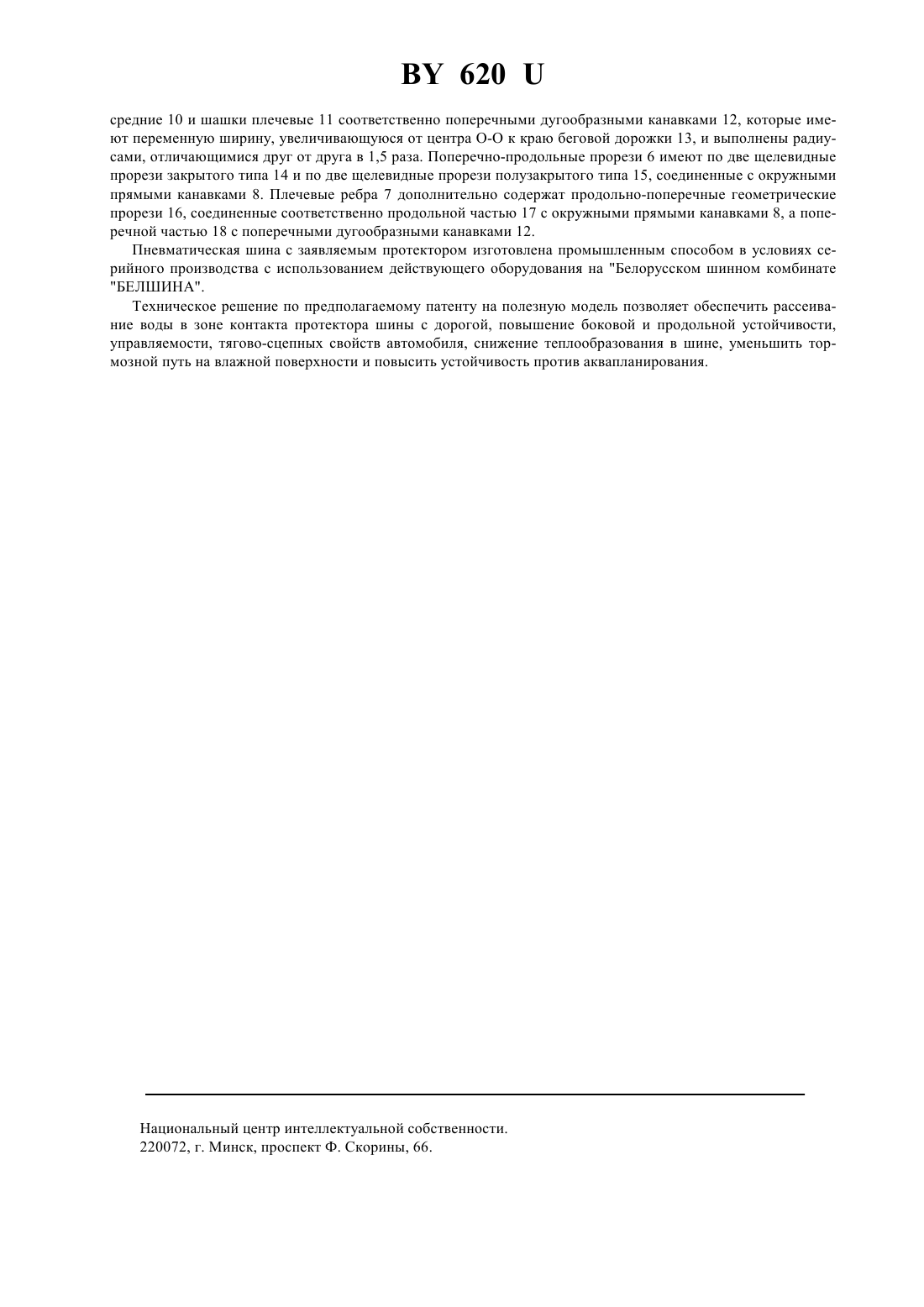 BY 620 U

средние 10 и шашки плечевые 11 соответственно поперечными дугообразными канавками 12, которые имеют переменную ширину, увеличивающуюся от центра О-О к краю беговой дорожки 13, и выполнены радиусами, отличающимися друг от друга в 1,5 раза. Поперечно-продольные прорези 6 имеют по две щелевидные прорези закрытого типа 14 и по две щелевидные прорези полузакрытого типа 15, соединенные с окружными прямыми канавками 8. Плечевые ребра 7 дополнительно содержат продольно-поперечные геометрические прорези 16, соединенные соответственно продольной частью 17 с окружными прямыми канавками 8, а поперечной частью 18 с поперечными дугообразными канавками 12.

Пневматическая шина с заявляемым протектором изготовлена промышленным способом в условиях серийного производства с использованием действующего оборудования на "Белорусском шинном комбинате "БЕЛШИНА".

Техническое решение по предполагаемому патенту на полезную модель позволяет обеспечить рассеивание воды в зоне контакта протектора шины с дорогой, повышение боковой и продольной устойчивости, управляемости, тягово-сцепных свойств автомобиля, снижение теплообразования в шине, уменьшить тормозной путь на влажной поверхности и повысить устойчивость против аквапланирования.

Национальный центр интеллектуальной собственности.
220072, г. Минск, проспект Ф. Скорины, 66.